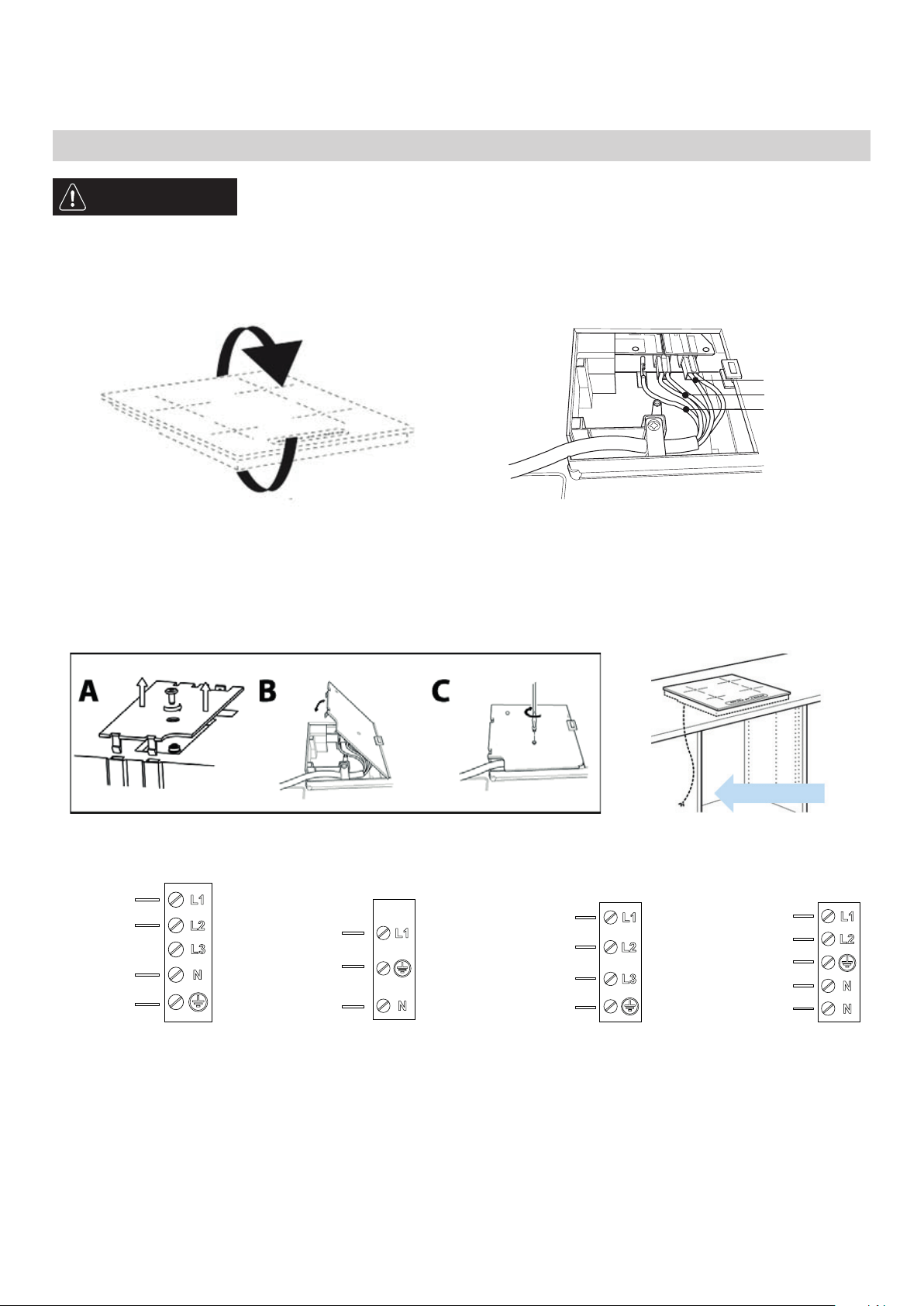 A

B

C

L1
L2
L3
N

L1
N

L1
L2
L3

L1
L2
N
N